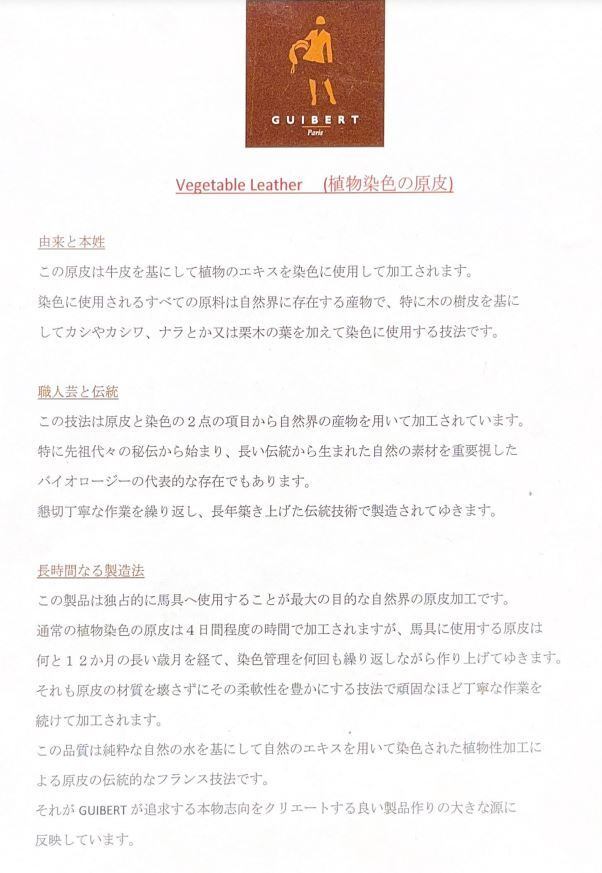 GUIBERT
Paris

Vegetable Leather　(植物染色の原皮)

由来と本姓
この原皮は牛皮を基にして植物のエキスを染色に使用して加工されます。
染色に使用されるすべての原料は自然界に存在する産物で、特に木の樹皮を基にしてカシやカシワ、ナラとか又は栗木の葉を加えて染色に使用する技法です。

職人芸と伝統
この技法は原皮と染色の２点の項目から自然界の産物を用いて加工されています。
特に先祖代々の秘伝から始まり、長い伝統から生まれた自然の素材を重要視したバイオロージーの代表的な存在でもあります。
懇切丁寧な作業を繰り返し、長年築き上げた伝統技術で製造されてゆきます。

長時間なる製造法
この製品は独占的に馬具へ使用することが最大の目的な自然界の原皮加工です。
通常の植物染色の原皮は４日間程度の時間で加工されますが、馬具に使用する原皮は何と１２か月の長い歳月を経て、染色管理を何回も繰り返しながら作り上げてゆきます。
それも原皮の材質を壊さずにその柔軟性を豊かにする技法で頑固なほど丁寧な作業を続けて加工されます。
この品質は純粋な自然の水を基にして自然のエキスを用いて染色された植物性加工による原皮の伝統的なフランス技法です。
それが GUIBERT が追求する本物志向をクリエートする良い製品作りの大きな源に反映しています。